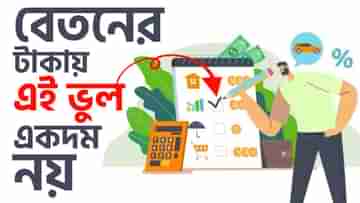 বেতনের
টাকায়
এই ভুল
একদম
নয়

%